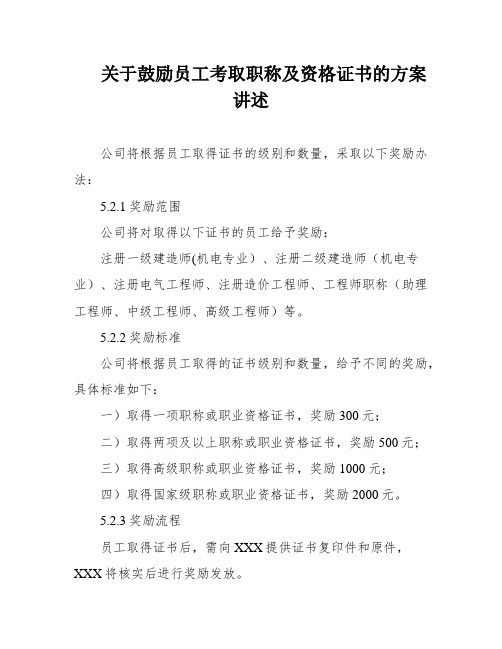 关于鼓励员工考取职称及资格证书的方案讲述

公司将根据员工取得证书的级别和数量，采取以下奖励办法：

5.2.1 奖励范围

公司将对取得以下证书的员工给予奖励：

注册一级建造师(机电专业）、注册二级建造师（机电专业）、注册电气工程师、注册造价工程师、工程师职称（助理工程师、中级工程师、高级工程师）等。

5.2.2 奖励标准

公司将根据员工取得的证书级别和数量，给予不同的奖励，具体标准如下：

一）取得一项职称或职业资格证书，奖励 300 元；

二）取得两项及以上职称或职业资格证书，奖励 500 元；

三）取得高级职称或职业资格证书，奖励 1000 元；

四）取得国家级职称或职业资格证书，奖励 2000 元。

5.2.3 奖励流程

员工取得证书后，需向 XXX 提供证书复印件和原件，XXX 将核实后进行奖励发放。